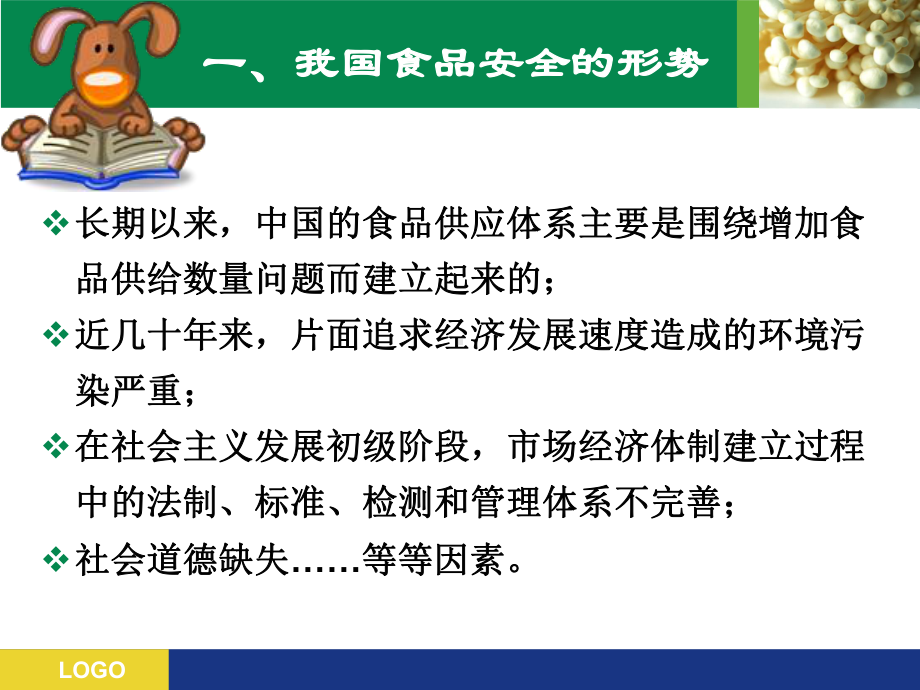 一、我国食品安全的形势

❖ 长期以来，中国的食品供应体系主要是围绕增加食品供给数量问题而建立起来的；

❖ 近几十年来，片面追求经济发展速度造成的环境污染严重；

❖ 在社会主义发展初级阶段，市场经济体制建立过程中的法制、标准、检测和管理体系不完善；

❖ 社会道德缺失……等等因素。

LOGO